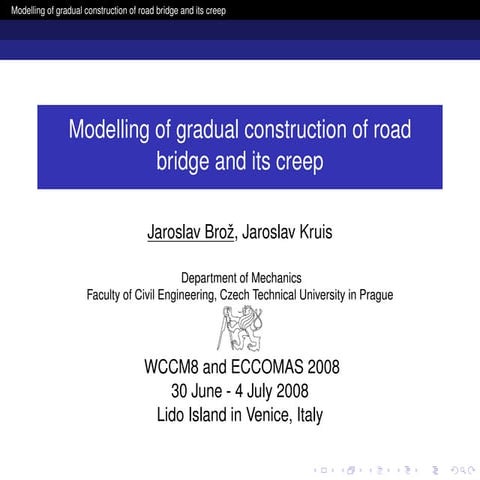 Modelling of gradual construction of road bridge and its creep

Modelling of gradual construction of road bridge and its creep

Jaroslav Brož, Jaroslav Kruis

Department of Mechanics
Faculty of Civil Engineering, Czech Technical University in Prague

WCCM8 and ECCOMAS 2008
30 June - 4 July 2008
Lido Island in Venice, Italy